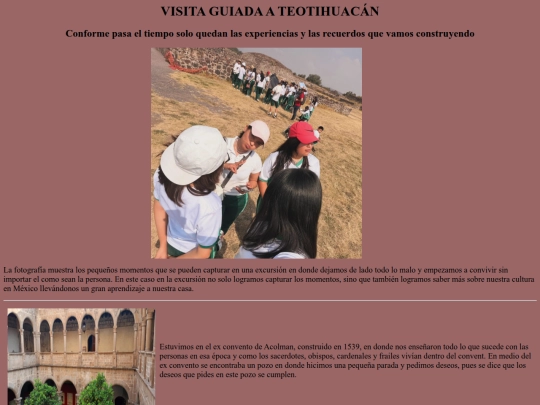 VISITA GUIADA A TEOTIHUACÁN

Conforme pasa el tiempo solo quedan las experiencias y las recuerdos que vamos construyendo

La fotografía muestra los pequeños momentos que se pueden capturar en una excursión en donde dejamos de lado todo lo malo y empezamos a convivir sin importar el como sean la persona. En este caso en la excursión no solo logramos capturar los momentos, sino que también logramos saber más sobre nuestra cultura en México llevándonos un gran aprendizaje a nuestra casa.

Estuvimos en el ex convento de Acolman, construido en 1539, en donde nos enseñaron todo lo que sucede con las personas en esa época y como los sacerdotes, obispos, cardenales y frailes vivían dentro del convent. En medio del ex convento se encontraba un pozo en donde hicimos una pequeña parada y pedimos deseos, pues se dice que los deseos que pides en este pozo se cumplen.